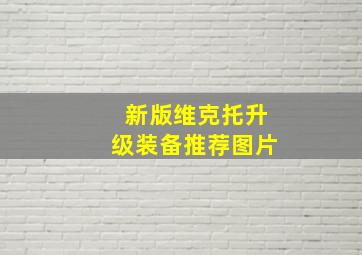 新版维克托升级装备推荐图片